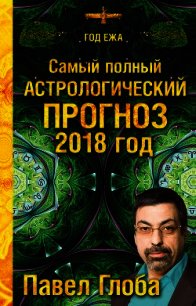 ГОД ЕЖА

Самый полный
АСТРОЛОГИЧЕСКИЙ
ПРОГНОЗ
2018 год

Павел Глоба